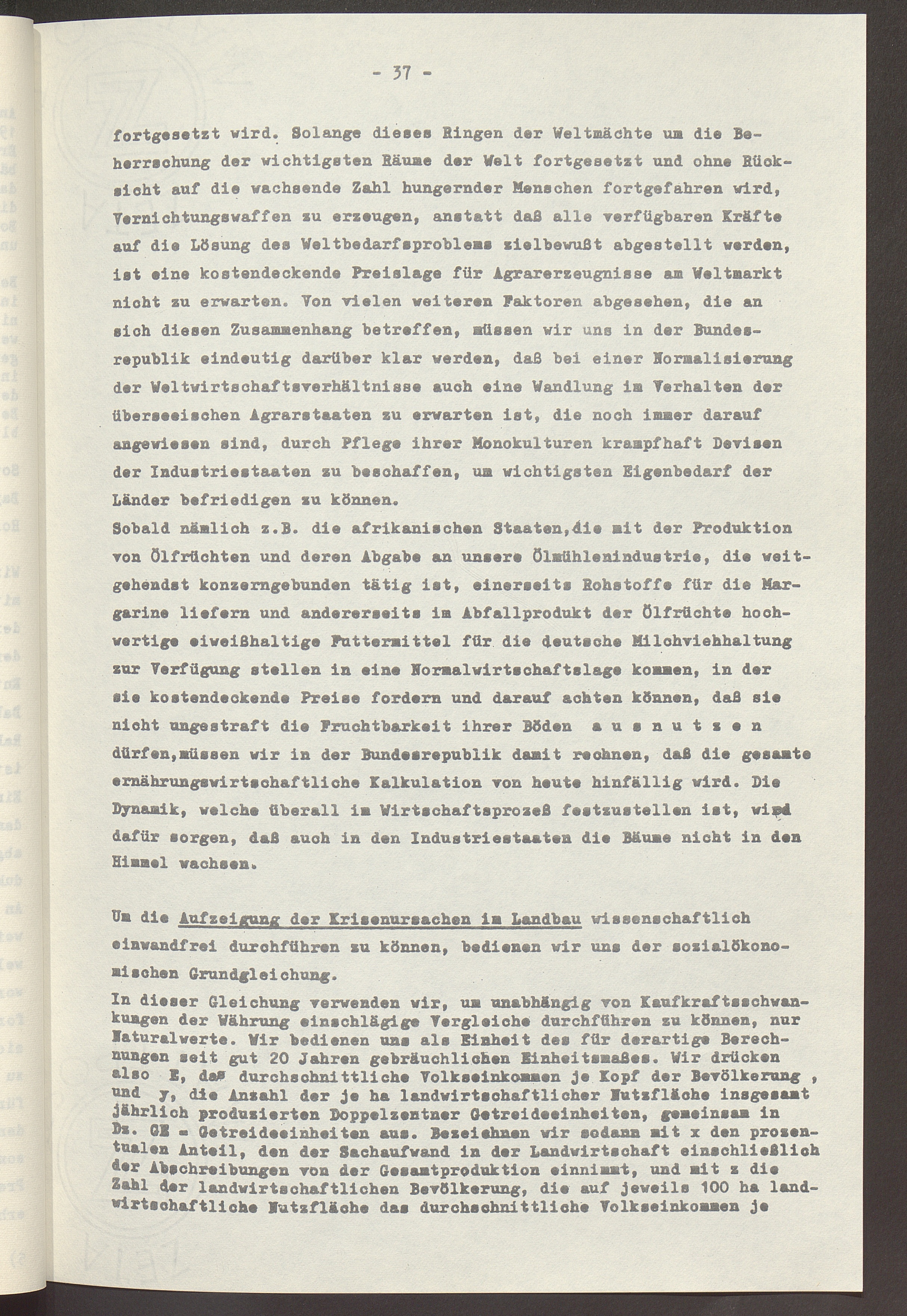 - 37 -

fortgesetzt wird. Solange dieses Ringen der Weltmächte um die Beherrschung der wichtigsten Räume der Welt fortgesetzt und ohne Rücksicht auf die wachsende Zahl hungernder Menschen fortgefahren wird, Vernichtungswaffen zu erzeugen, anstatt daß alle verfügbaren Kräfte auf die Lösung des Weltbedarfsproblems zielbewußt abgestellt werden, ist eine kostendeckende Preislage für Agrarerzeugnisse am Weltmarkt nicht zu erwarten. Von vielen weiteren Faktoren abgesehen, die an sich diesen Zusammenhang betreffen, müssen wir uns in der Bundesrepublik eindeutig darüber klar werden, daß bei einer Normalisierung der Weltwirtschaftsverhältnisse auch eine Wandlung im Verhalten der überseeischen Agrarstaaten zu erwarten ist, die noch immer darauf angewiesen sind, durch Pflege ihrer Monokulturen krampfhaft Devisen der Industriestaaten zu beschaffen, um wichtigsten Eigenbedarf der Länder befriedigen zu können.
Sobald nämlich z.B. die afrikanischen Staaten,die mit der Produktion von Ölfrüchten und deren Abgabe an unsere Ölmühlenindustrie, die weitgehendst konzerngebunden tätig ist, einerseits Rohstoffe für die Margarine liefern und andererseits im Abfallprodukt der Ölfrüchte hochwertige eiweißhaltige Futtermittel für die deutsche Milchviehhaltung zur Verfügung stellen in eine Normalwirtschaftslage kommen, in der sie kostendeckende Preise fordern und darauf achten können, daß sie nicht ungestraft die Fruchtbarkeit ihrer Böden a u s n u t z e n dürfen,müssen wir in der Bundesrepublik damit rechnen, daß die gesamte ernährungswirtschaftliche Kalkulation von heute hinfällig wird. Die Dynamik, welche überall im Wirtschaftsprozeß festzustellen ist, wird dafür sorgen, daß auch in den Industriestaaten die Bäume nicht in den Himmel wachsen.

Um die Aufzeigung der Krisenursachen im Landbau wissenschaftlich einwandfrei durchführen zu können, bedienen wir uns der sozialökonomischen Grundgleichung.
In dieser Gleichung verwenden wir, um unabhängig von Kaufkraftsschwankungen der Währung einschlägige Vergleiche durchführen zu können, nur Naturalwerte. Wir bedienen uns als Einheit des für derartige Berechnungen seit gut 20 Jahren gebräuchlichen Einheitsmaßes. Wir drücken also E, das durchschnittliche Volkseinkommen je Kopf der Bevölkerung , und y, die Anzahl der je ha landwirtschaftlicher Nutzfläche insgesamt jährlich produzierten Doppelzentner Getreideeinheiten, gemeinsam in Dz. GE = Getreideeinheiten aus. Bezeichnen wir sodann mit x den prozentualen Anteil, den der Sachaufwand in der Landwirtschaft einschließlich der Abschreibungen von der Gesamtproduktion einnimmt, und mit z die Zahl der landwirtschaftlichen Bevölkerung, die auf jeweils 100 ha landwirtschaftliche Nutzfläche das durchschnittliche Volkseinkommen je